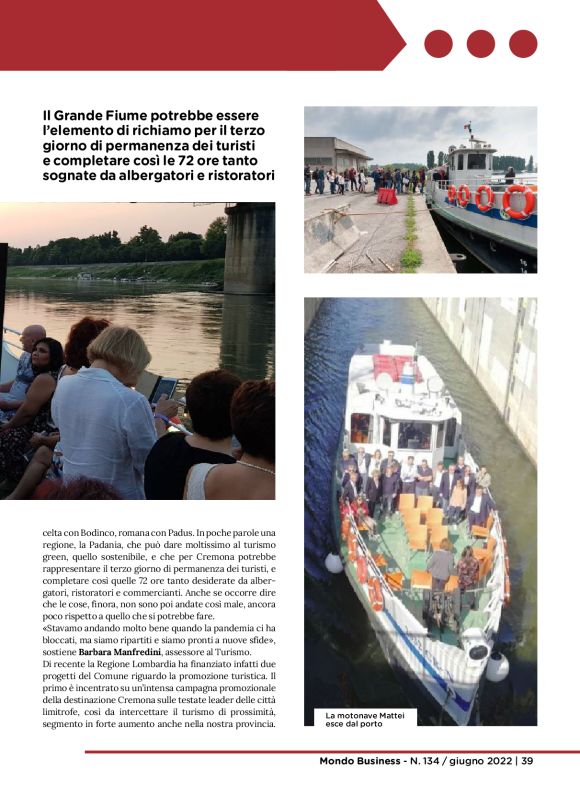 Il Grande Fiume potrebbe essere l'elemento di richiamo per il terzo giorno di permanenza dei turisti e completare così le 72 ore tanto sognate da albergatori e ristoratori

celta con Bodinco, romana con Padus. In poche parole una regione, la Padania, che può dare moltissimo al turismo green, quello sostenibile, e che per Cremona potrebbe rappresentare il terzo giorno di permanenza dei turisti, e completare così quelle 72 ore tanto desiderate da albergatori, ristoratori e commercianti. Anche se occorre dire che le cose, finora, non sono poi andate così male, ancora poco rispetto a quello che si potrebbe fare.
«Stavamo andando molto bene quando la pandemia ci ha bloccati, ma siamo ripartiti e siamo pronti a nuove sfide», sostiene Barbara Manfredini, assessore al Turismo.
Di recente la Regione Lombardia ha finanziato infatti due progetti del Comune riguardo la promozione turistica. Il primo è incentrato su un'intensa campagna promozionale della destinazione Cremona sulle testate leader delle città limitrofe, così da intercettare il turismo di prossimità, segmento in forte aumento anche nella nostra provincia.

La motonave Mattei esce dal porto

Mondo Business - N. 134 / giugno 2022 | 39